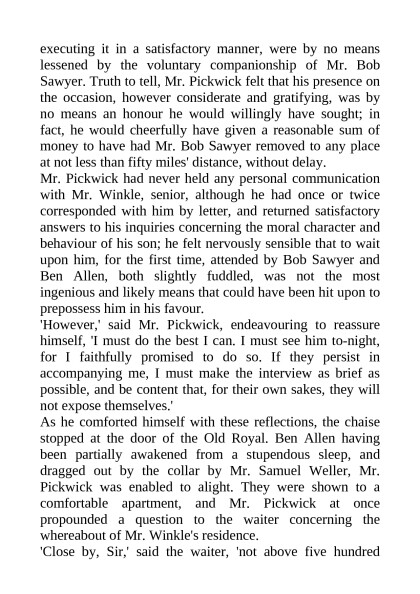 executing it in a satisfactory manner, were by no means lessened by the voluntary companionship of Mr. Bob Sawyer. Truth to tell, Mr. Pickwick felt that his presence on the occasion, however considerate and gratifying, was by no means an honour he would willingly have sought; in fact, he would cheerfully have given a reasonable sum of money to have had Mr. Bob Sawyer removed to any place at not less than fifty miles' distance, without delay.

Mr. Pickwick had never held any personal communication with Mr. Winkle, senior, although he had once or twice corresponded with him by letter, and returned satisfactory answers to his inquiries concerning the moral character and behaviour of his son; he felt nervously sensible that to wait upon him, for the first time, attended by Bob Sawyer and Ben Allen, both slightly fuddled, was not the most ingenious and likely means that could have been hit upon to prepossess him in his favour.

'However,' said Mr. Pickwick, endeavouring to reassure himself, 'I must do the best I can. I must see him to-night, for I faithfully promised to do so. If they persist in accompanying me, I must make the interview as brief as possible, and be content that, for their own sakes, they will not expose themselves.'

As he comforted himself with these reflections, the chaise stopped at the door of the Old Royal. Ben Allen having been partially awakened from a stupendous sleep, and dragged out by the collar by Mr. Samuel Weller, Mr. Pickwick was enabled to alight. They were shown to a comfortable apartment, and Mr. Pickwick at once propounded a question to the waiter concerning the whereabout of Mr. Winkle's residence.

'Close by, Sir,' said the waiter, 'not above five hundred